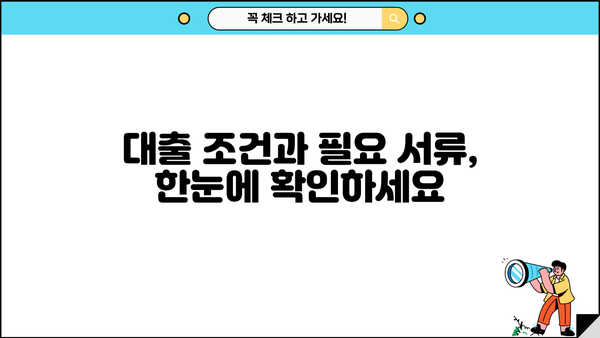 꼭 체크 하고 가세요!

대출 조건과 필요 서류,
한눈에 확인하세요